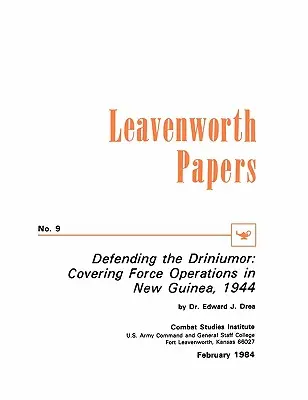 Leavenworth Papers

No. 9

Defending the Driniumor: Covering Force Operations in New Guinea, 1944

by Dr. Edward J. Drea

Combat Studies Institute
U.S. Army Command and General Staff College
Fort Leavenworth, Kansas 66027

February 1984